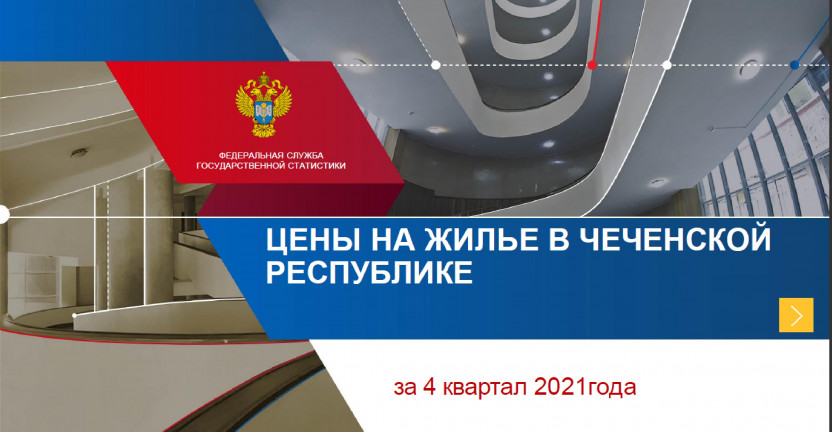 ФЕДЕРАЛЬНАЯ СЛУЖБА ГОСУДАРСТВЕННОЙ СТАТИСТИКИ

ЦЕНЫ НА ЖИЛЬЕ В ЧЕЧЕНСКОЙ РЕСПУБЛИКЕ

за 4 квартал 2021года